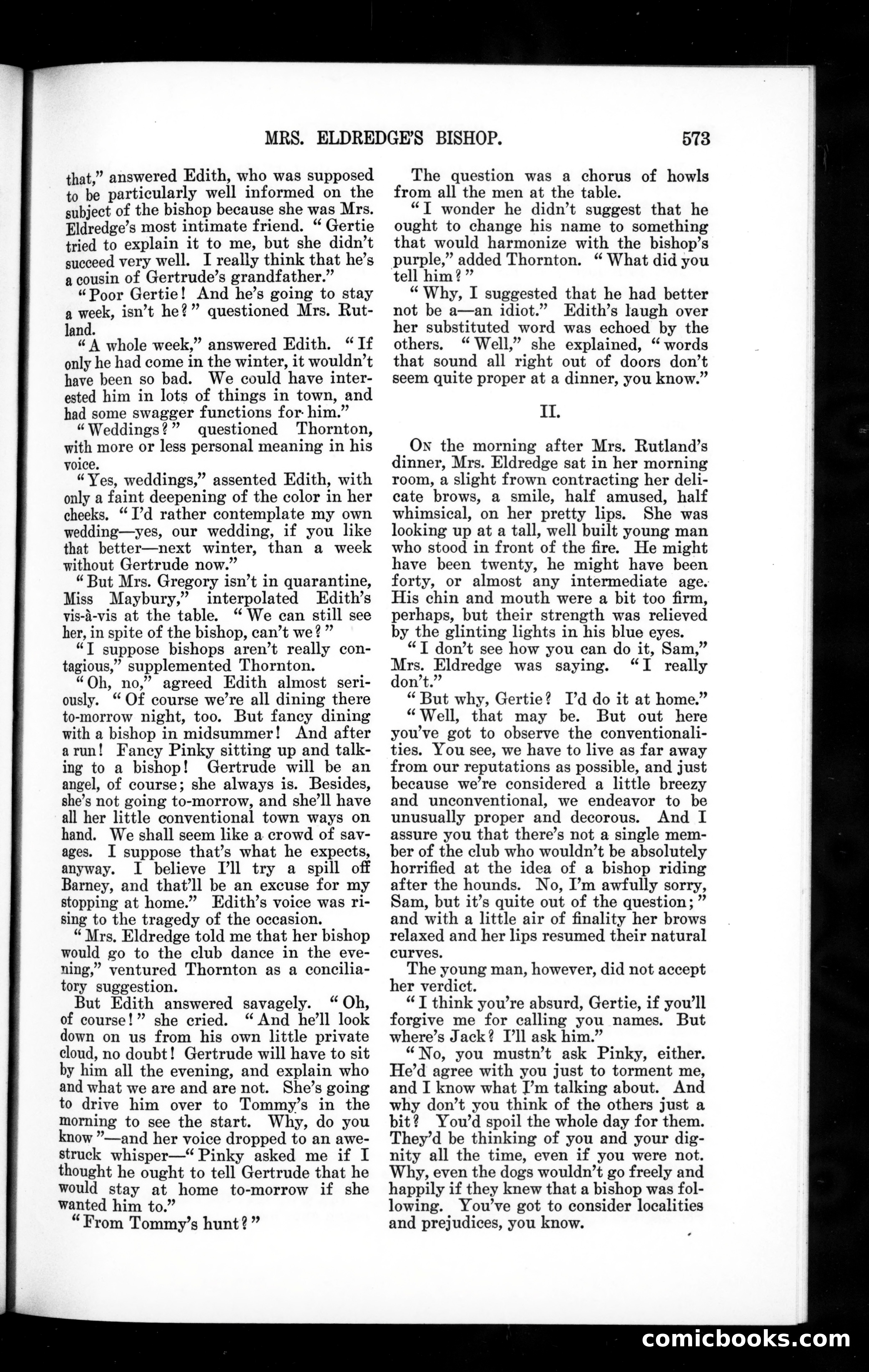 MRS. ELDREDGE'S BISHOP. 573

that," answered Edith, who was supposed to be particularly well informed on the subject of the bishop because she was Mrs. Eldredge's most intimate friend. "Gertie tried to explain it to me, but she didn't succeed very well. I really think that he's a cousin of Gertrude's grandfather."

"Poor Gertie! And he's going to stay a week, isn't he?" questioned Mrs. Rutland.

"A whole week," answered Edith. "If only he had come in the winter, it wouldn't have been so bad. We could have interested him in lots of things in town, and had some swagger functions for him."

"Weddings?" questioned Thornton, with more or less personal meaning in his voice.

"Yes, weddings," assented Edith, with only a faint deepening of the color in her cheeks. "I'd rather contemplate my own wedding—yes, our wedding, if you like that better—next winter, than a week without Gertrude now."

"But Mrs. Gregory isn't in quarantine, Miss Maybury," interpolated Edith's vis-à-vis at the table. "We can still see her, in spite of the bishop, can't we?"

"I suppose bishops aren't really contagious," supplemented Thornton.

"Oh, no," agreed Edith almost seriously. "Of course we're all dining there to-morrow night, too. But fancy dining with a bishop in midsummer! And after a run! Fancy Pinky sitting up and talking to a bishop! Gertrude will be an angel, of course; she always is. Besides, she's not going to-morrow, and she'll have all her little conventional town ways on hand. We shall seem like a crowd of savages. I suppose that's what he expects, anyway. I believe I'll try a spill off Barney, and that'll be an excuse for my stopping at home." Edith's voice was rising to the tragedy of the occasion.

"Mrs. Eldredge told me that her bishop would go to the club dance in the evening," ventured Thornton as a conciliatory suggestion.

But Edith answered savagely. "Oh, of course!" she cried. "And he'll look down on us from his own little private cloud, no doubt! Gertrude will have to sit by him all the evening, and explain who and what we are and are not. She's going to drive him over to Tommy's in the morning to see the start. Why, do you know"—and her voice dropped to an awestruck whisper—"Pinky asked me if I thought he ought to tell Gertrude that he would stay at home to-morrow if she wanted him to."

"From Tommy's hunt?"

The question was a chorus of howls from all the men at the table.

"I wonder he didn't suggest that he ought to change his name to something that would harmonize with the bishop's purple," added Thornton. "What did you tell him?"

"Why, I suggested that he had better not be a—an idiot." Edith's laugh over her substituted word was echoed by the others. "Well," she explained, "words that sound all right out of doors don't seem quite proper at a dinner, you know."

II.

On the morning after Mrs. Rutland's dinner, Mrs. Eldredge sat in her morning room, a slight frown contracting her delicate brows, a smile, half amused, half whimsical, on her pretty lips. She was looking up at a tall, well built young man who stood in front of the fire. He might have been twenty, he might have been forty, or almost any intermediate age. His chin and mouth were a bit too firm, perhaps, but their strength was relieved by the glinting lights in his blue eyes.

"I don't see how you can do it, Sam," Mrs. Eldredge was saying. "I really don't."

"But why, Gertie? I'd do it at home."

"Well, that may be. But out here you've got to observe the conventionalities. You see, we have to live as far away from our reputations as possible, and just because we're considered a little breezy and unconventional, we endeavor to be unusually proper and decorous. And I assure you that there's not a single member of the club who wouldn't be absolutely horrified at the idea of a bishop riding after the hounds. No, I'm awfully sorry, Sam, but it's quite out of the question;" and with a little air of finality her brows relaxed and her lips resumed their natural curves.

The young man, however, did not accept her verdict.

"I think you're absurd, Gertie, if you'll forgive me for calling you names. But where's Jack? I'll ask him."

"No, you mustn't ask Pinky, either. He'd agree with you just to torment me, and I know what I'm talking about. And why don't you think of the others just a bit? You'd spoil the whole day for them. They'd be thinking of you and your dignity all the time, even if you were not. Why, even the dogs wouldn't go freely and happily if they knew that a bishop was following. You've got to consider localities and prejudices, you know.

comicbooks.com